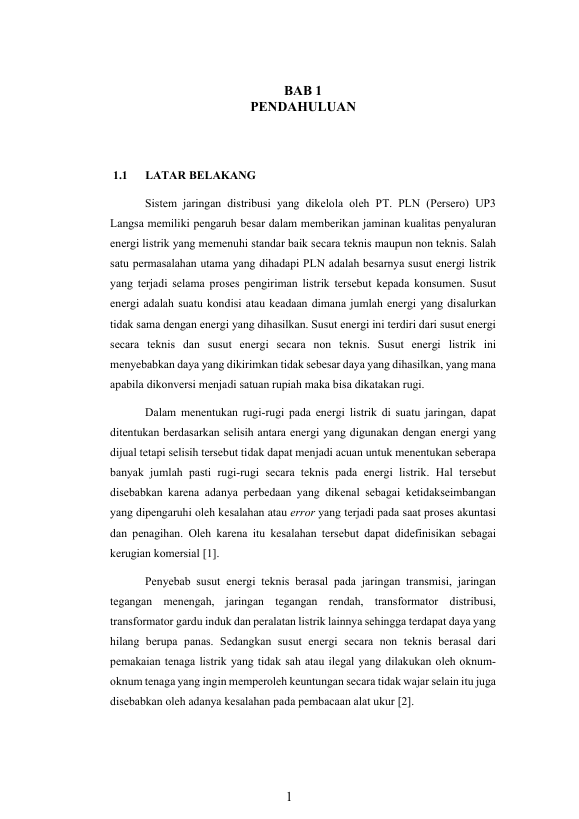 BAB 1
PENDAHULUAN

1.1 LATAR BELAKANG

Sistem jaringan distribusi yang dikelola oleh PT. PLN (Persero) UP3 Langsa memiliki pengaruh besar dalam memberikan jaminan kualitas penyaluran energi listrik yang memenuhi standar baik secara teknis maupun non teknis. Salah satu permasalahan utama yang dihadapi PLN adalah besarnya susut energi listrik yang terjadi selama proses pengiriman listrik tersebut kepada konsumen. Susut energi adalah suatu kondisi atau keadaan dimana jumlah energi yang disalurkan tidak sama dengan energi yang dihasilkan. Susut energi ini terdiri dari susut energi secara teknis dan susut energi secara non teknis. Susut energi listrik ini menyebabkan daya yang dikirimkan tidak sebesar daya yang dihasilkan, yang mana apabila dikonversi menjadi satuan rupiah maka bisa dikatakan rugi.

Dalam menentukan rugi-rugi pada energi listrik di suatu jaringan, dapat ditentukan berdasarkan selisih antara energi yang digunakan dengan energi yang dijual tetapi selisih tersebut tidak dapat menjadi acuan untuk menentukan seberapa banyak jumlah pasti rugi-rugi secara teknis pada energi listrik. Hal tersebut disebabkan karena adanya perbedaan yang dikenal sebagai ketidakseimbangan yang dipengaruhi oleh kesalahan atau error yang terjadi pada saat proses akuntasi dan penagihan. Oleh karena itu kesalahan tersebut dapat didefinisikan sebagai kerugian komersial [1].

Penyebab susut energi teknis berasal pada jaringan transmisi, jaringan tegangan menengah, jaringan tegangan rendah, transformator distribusi, transformator gardu induk dan peralatan listrik lainnya sehingga terdapat daya yang hilang berupa panas. Sedangkan susut energi secara non teknis berasal dari pemakaian tenaga listrik yang tidak sah atau ilegal yang dilakukan oleh oknum-oknum tenaga yang ingin memperoleh keuntungan secara tidak wajar selain itu juga disebabkan oleh adanya kesalahan pada pembacaan alat ukur [2].

1